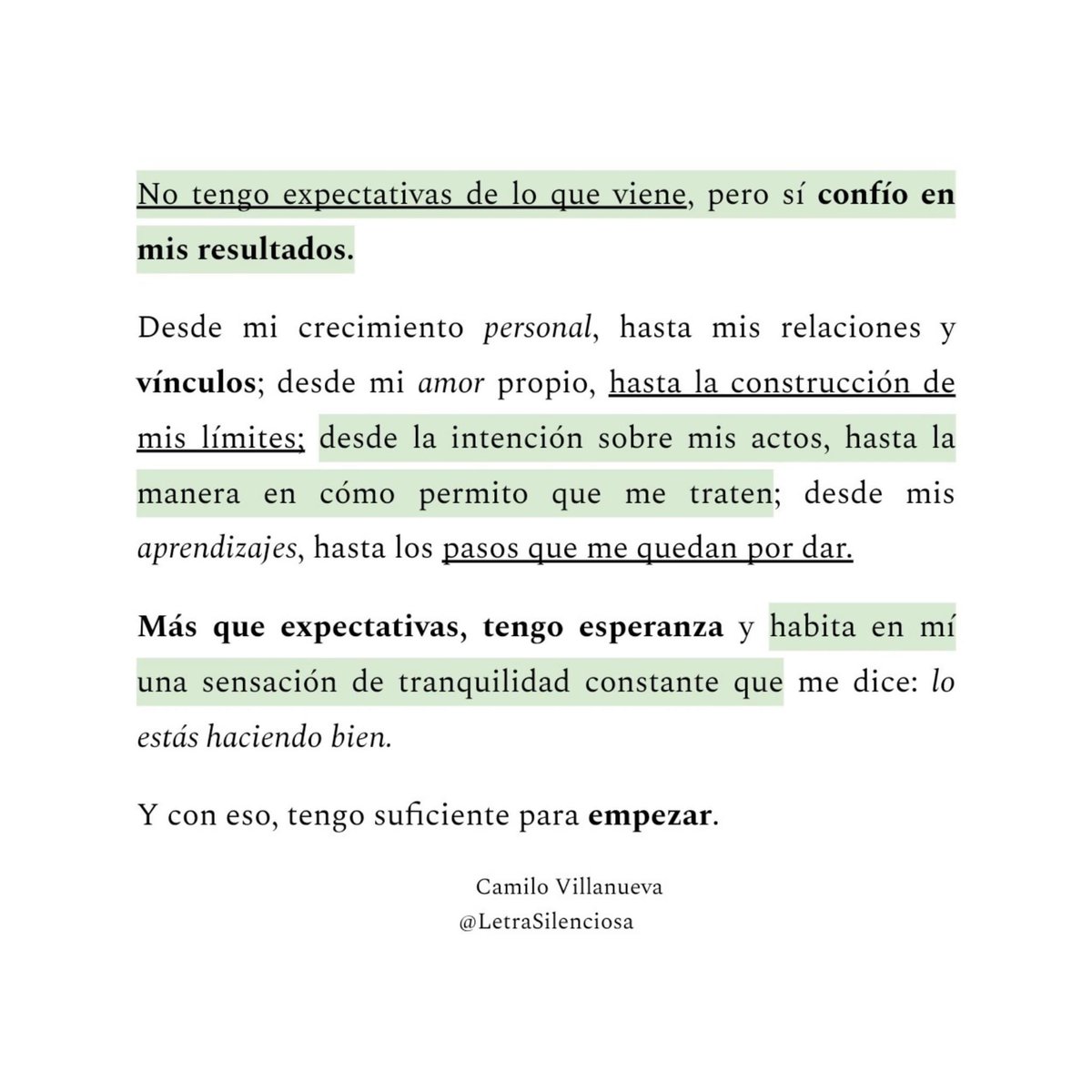 No tengo expectativas de lo que viene, pero sí confío en mis resultados.

Desde mi crecimiento personal, hasta mis relaciones y vínculos; desde mi amor propio, hasta la construcción de mis límites; desde la intención sobre mis actos, hasta la manera en cómo permito que me traten; desde mis aprendizajes, hasta los pasos que me quedan por dar.

Más que expectativas, tengo esperanza y habita en mí una sensación de tranquilidad constante que me dice: lo estás haciendo bien.

Y con eso, tengo suficiente para empezar.

Camilo Villanueva
@LetraSilenciosa